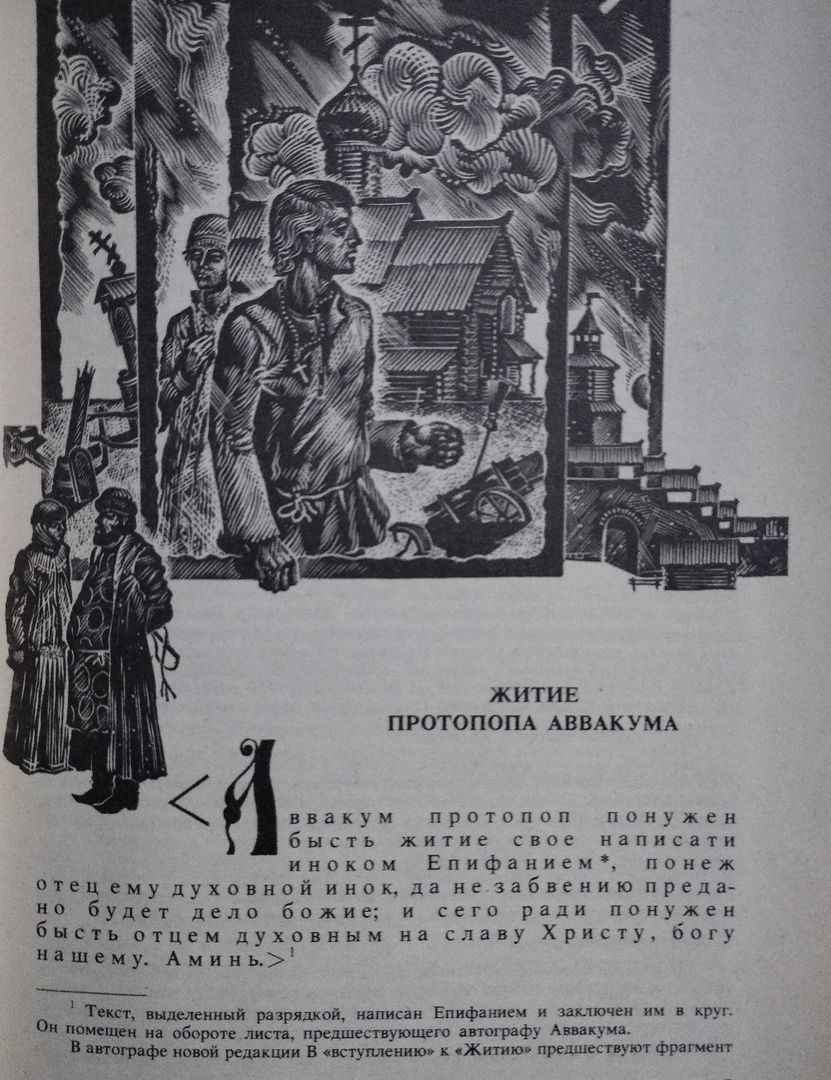 ЖИТИЕ
ПРОТОПОПА АВВАКУМА

<Аввакум протопоп понужен бысть житие свое написати иноком Епифанием*, понеж отец ему духовной инок, да не забвению предано будет дело божие; и сего ради понужен бысть отцем духовным на славу Христу, богу нашему. Аминь.>$^1$

$^1$ Текст, выделенный разрядкой, написан Епифанием и заключен им в круг. Он помещен на обороте листа, предшествующего автографу Аввакума.

В автографе новой редакции В «вступлению» к «Житию» предшествуют фрагмент